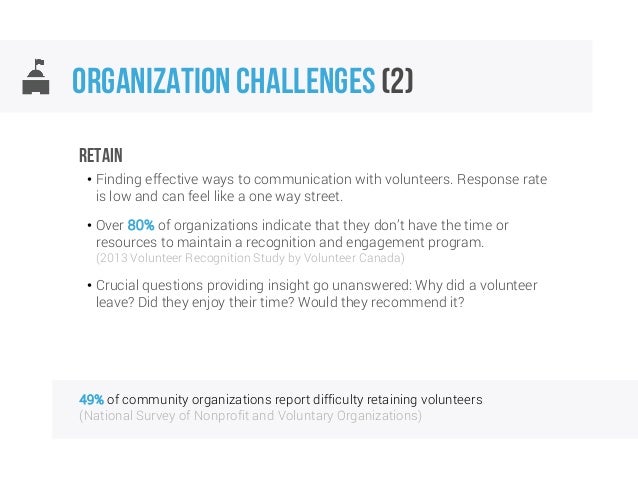 ORGANIZATION CHALLENGES (2)

RETAIN

• Finding effective ways to communication with volunteers. Response rate is low and can feel like a one way street.

• Over 80% of organizations indicate that they don't have the time or resources to maintain a recognition and engagement program.
(2013 Volunteer Recognition Study by Volunteer Canada)

• Crucial questions providing insight go unanswered: Why did a volunteer leave? Did they enjoy their time? Would they recommend it?

49% of community organizations report difficulty retaining volunteers
(National Survey of Nonprofit and Voluntary Organizations)